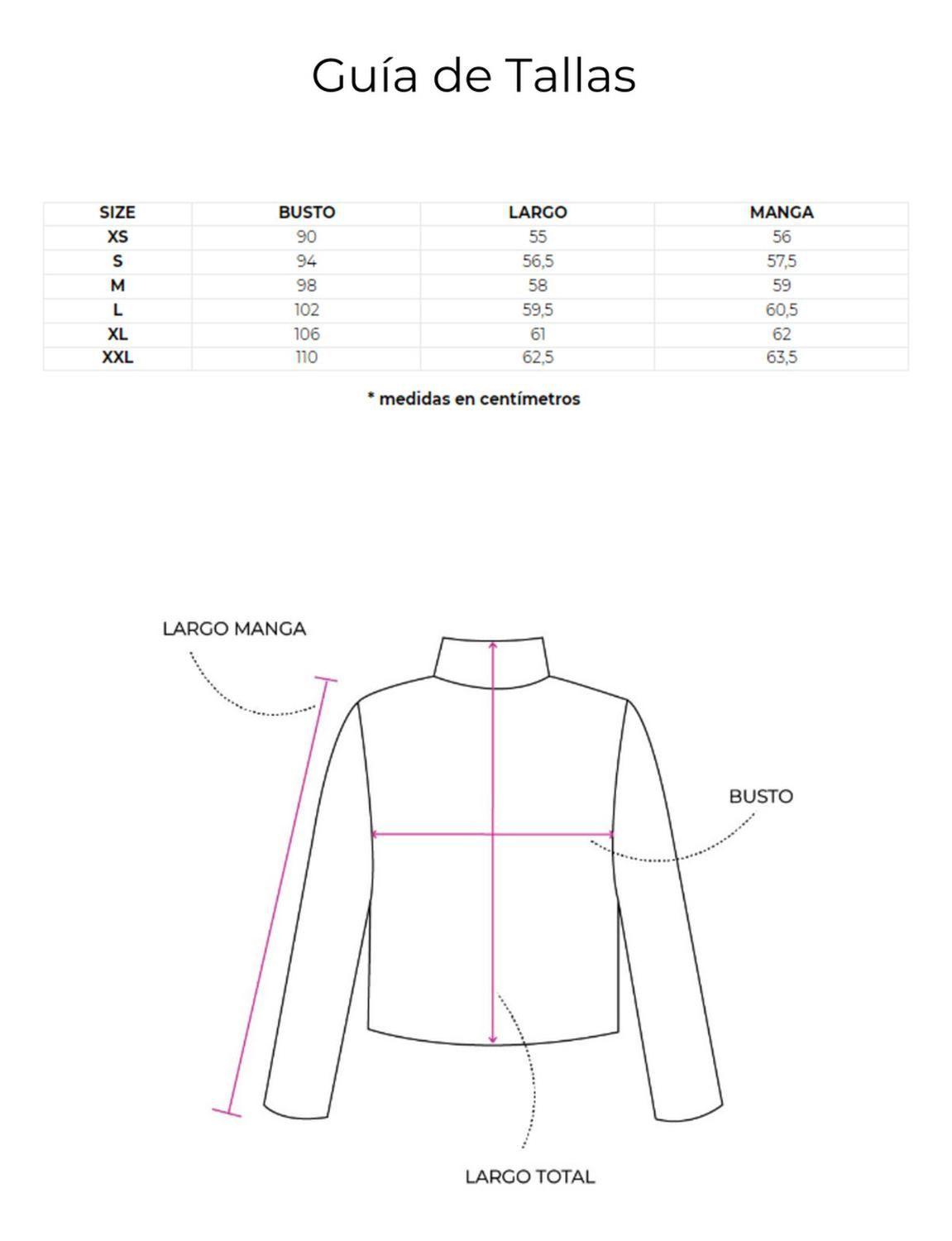 Guía de Tallas

| SIZE | BUSTO | LARGO | MANGA |
|---|---|---|---|
| XS | 90 | 55 | 56 |
| S | 94 | 56,5 | 57,5 |
| M | 98 | 58 | 59 |
| L | 102 | 59,5 | 60,5 |
| XL | 106 | 61 | 62 |
| XXL | 110 | 62,5 | 63,5 |

* medidas en centímetros

LARGO MANGA

BUSTO

LARGO TOTAL